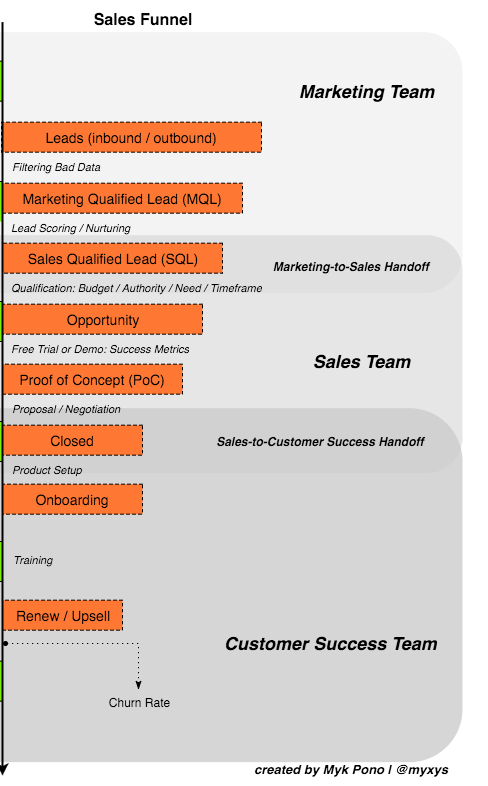 Sales Funnel

Marketing Team

Leads (inbound / outbound)

Filtering Bad Data

Marketing Qualified Lead (MQL)

Lead Scoring / Nurturing

Sales Qualified Lead (SQL)

Marketing-to-Sales Handoff

Qualification: Budget / Authority / Need / Timeframe

Opportunity

Free Trial or Demo: Success Metrics

Sales Team

Proof of Concept (PoC)

Proposal / Negotiation

Closed

Sales-to-Customer Success Handoff

Product Setup

Onboarding

Training

Renew / Upsell

Customer Success Team

Churn Rate

created by Myk Pono | @myxys